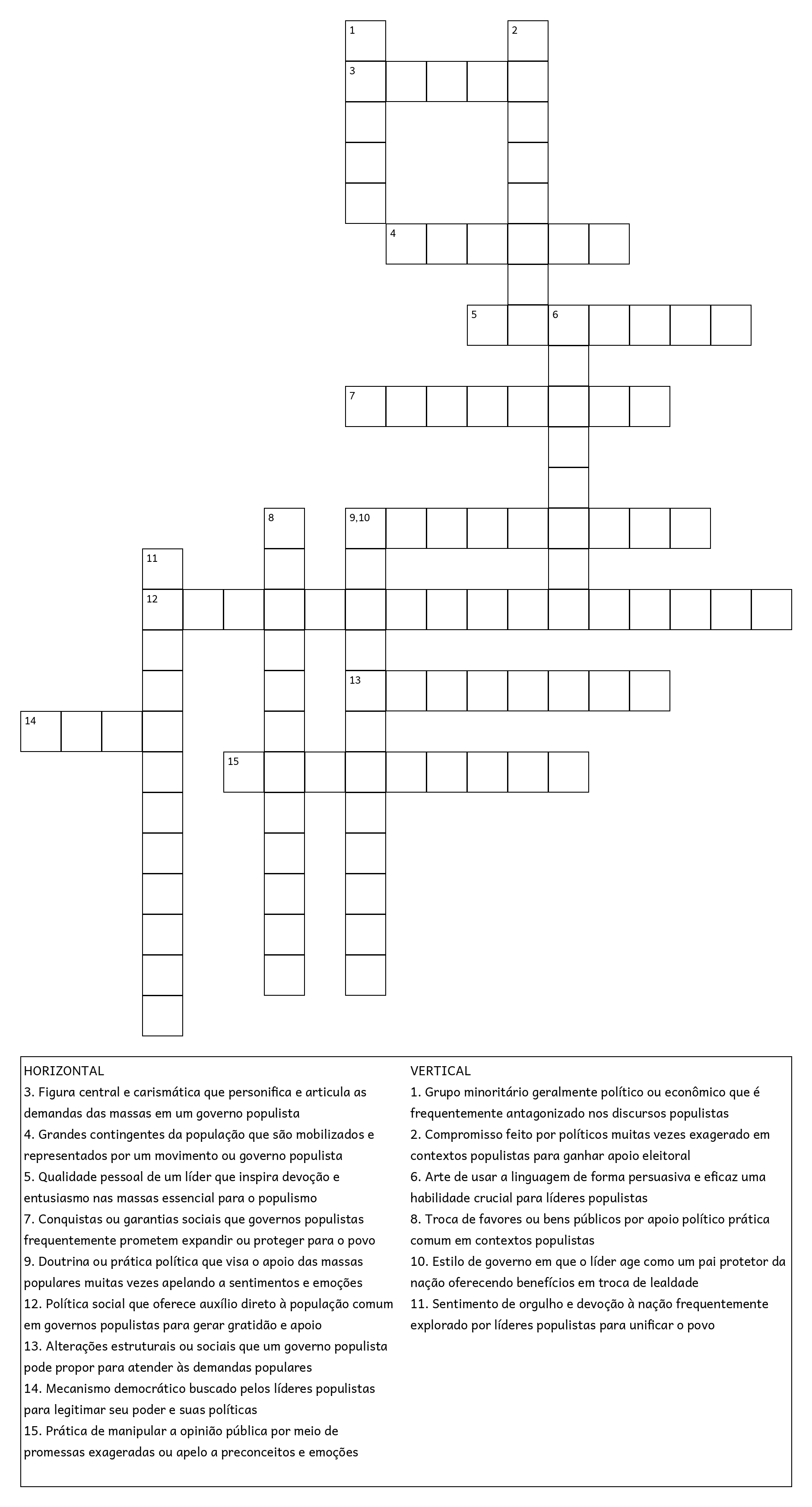 1
2
3
4
5
6
7
8
9,10
11
12
13
14
15

HORIZONTAL
3. Figura central e carismática que personifica e articula as demandas das massas em um governo populista
4. Grandes contingentes da população que são mobilizados e representados por um movimento ou governo populista
5. Qualidade pessoal de um líder que inspira devoção e entusiasmo nas massas essencial para o populismo
7. Conquistas ou garantias sociais que governos populistas frequentemente prometem expandir ou proteger para o povo
9. Doutrina ou prática política que visa o apoio das massas populares muitas vezes apelando a sentimentos e emoções
12. Política social que oferece auxílio direto à população comum em governos populistas para gerar gratidão e apoio
13. Alterações estruturais ou sociais que um governo populista pode propor para atender às demandas populares
14. Mecanismo democrático buscado pelos líderes populistas para legitimar seu poder e suas políticas
15. Prática de manipular a opinião pública por meio de promessas exageradas ou apelo a preconceitos e emoções

VERTICAL
1. Grupo minoritário geralmente político ou econômico que é frequentemente antagonizado nos discursos populistas
2. Compromisso feito por políticos muitas vezes exagerado em contextos populistas para ganhar apoio eleitoral
6. Arte de usar a linguagem de forma persuasiva e eficaz uma habilidade crucial para líderes populistas
8. Troca de favores ou bens públicos por apoio político prática comum em contextos populistas
10. Estilo de governo em que o líder age como um pai protetor da nação oferecendo benefícios em troca de lealdade
11. Sentimento de orgulho e devoção à nação frequentemente explorado por líderes populistas para unificar o povo